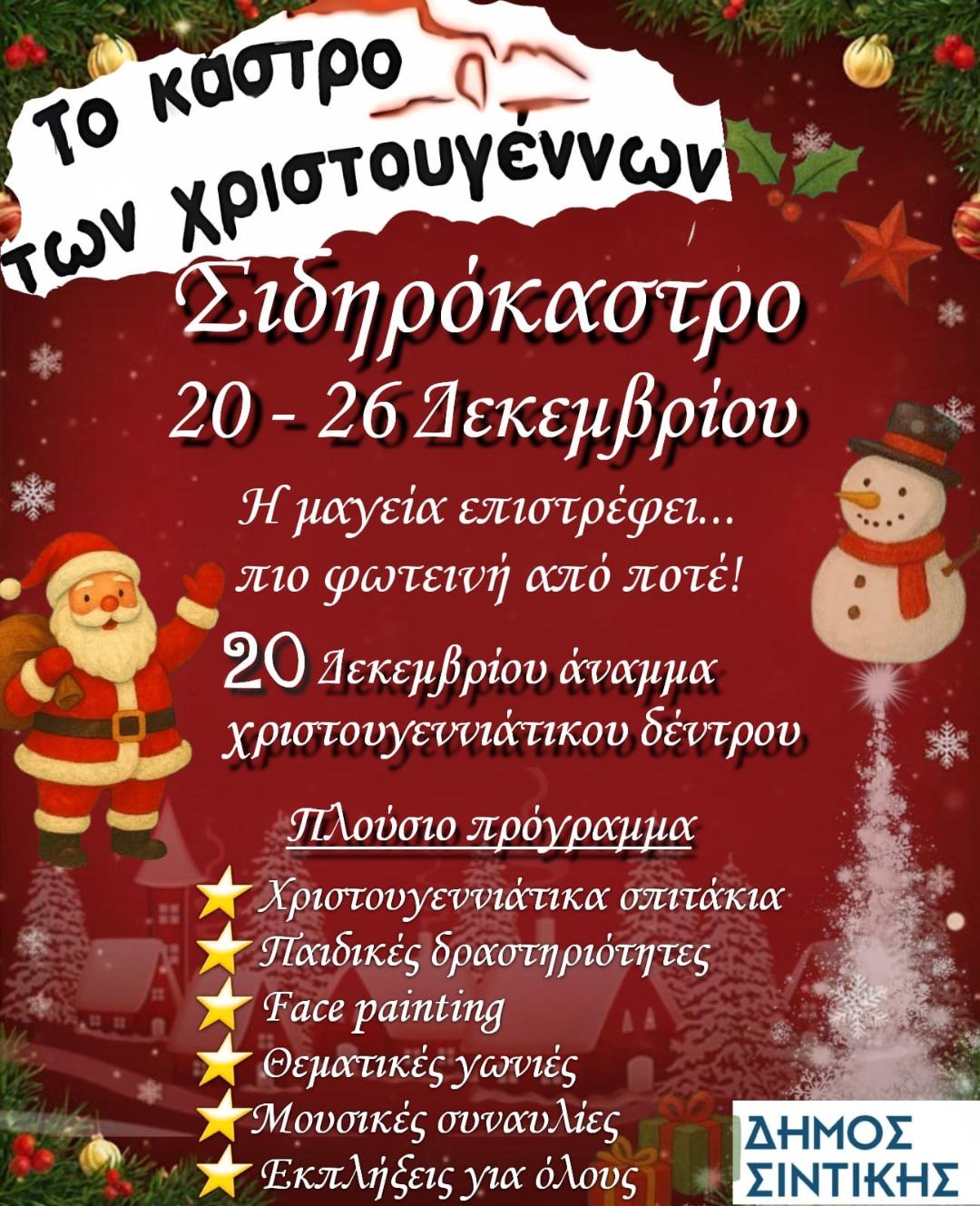 Το κάστρο των Χριστουγέννων

Σιδηρόκαστρο

20 - 26 Δεκεμβρίου

Η μαγεία επιστρέφει... πιο φωτεινή από ποτέ!

20 Δεκεμβρίου άναμμα χριστουγεννιάτικου δέντρου

Πλούσιο πρόγραμμα

Χριστουγεννιάτικα σπιτάκια
Παιδικές δραστηριότητες
Face painting
Θεματικές γωνιές
Μουσικές συναυλίες
Εκπλήξεις για όλους

ΔΗΜΟΣ ΣΙΝΤΙΚΗΣ